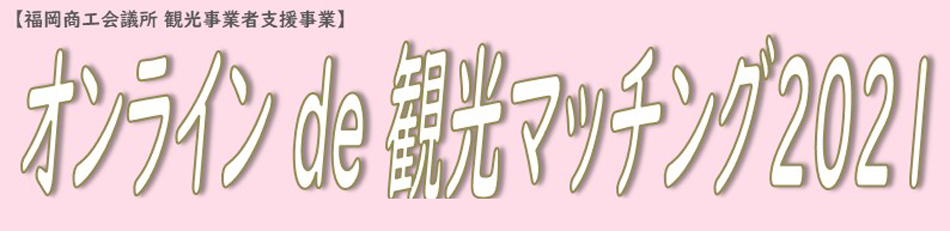 【福岡商工会議所 観光事業者支援事業】

オンライン de 観光マッチング2021